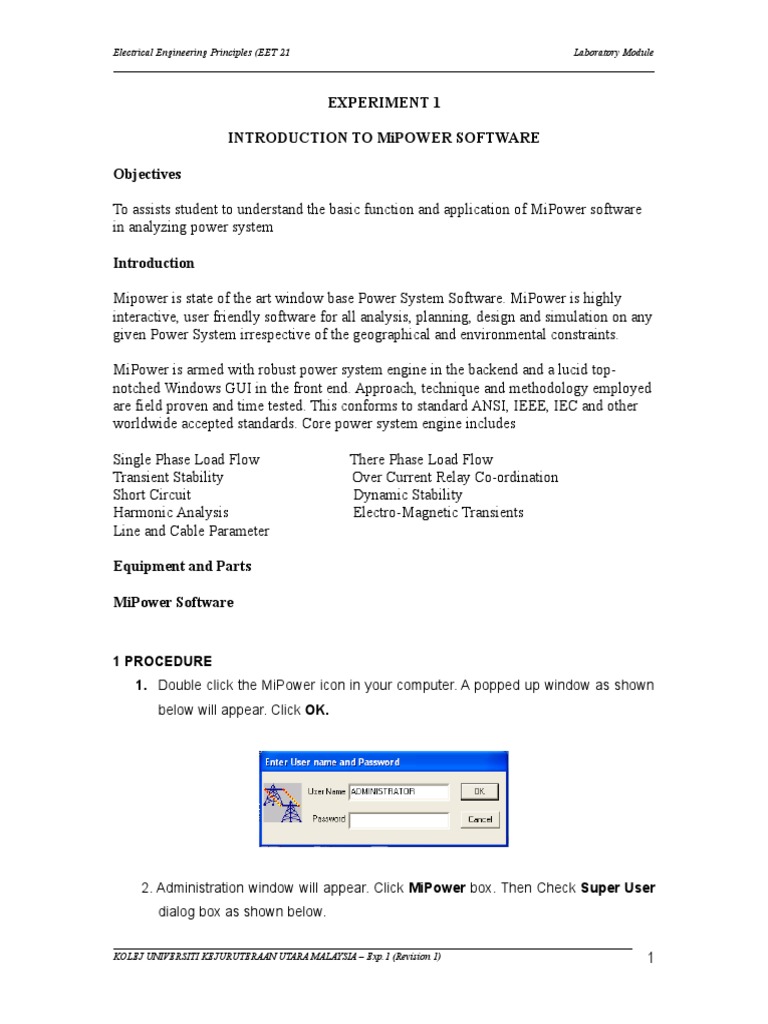 Electrical Engineering Principles (EET 21 Laboratory Module

EXPERIMENT 1

INTRODUCTION TO MiPOWER SOFTWARE

Objectives

To assists student to understand the basic function and application of MiPower software in analyzing power system

Introduction

Mipower is state of the art window base Power System Software. MiPower is highly interactive, user friendly software for all analysis, planning, design and simulation on any given Power System irrespective of the geographical and environmental constraints.

MiPower is armed with robust power system engine in the backend and a lucid top-notched Windows GUI in the front end. Approach, technique and methodology employed are field proven and time tested. This conforms to standard ANSI, IEEE, IEC and other worldwide accepted standards. Core power system engine includes

Single Phase Load Flow
Transient Stability
Short Circuit
Harmonic Analysis
Line and Cable Parameter

There Phase Load Flow
Over Current Relay Co-ordination
Dynamic Stability
Electro-Magnetic Transients

Equipment and Parts

MiPower Software

1 PROCEDURE

1. Double click the MiPower icon in your computer. A popped up window as shown below will appear. Click OK.

Enter User name and Password
User Name ADMINISTRATOR
Password
OK
Cancel

2. Administration window will appear. Click MiPower box. Then Check Super User dialog box as shown below.

KOLEJ UNIVERSITI KEJURUTERAAN UTARA MALAYSIA – Exp.1 (Revision 1)

1